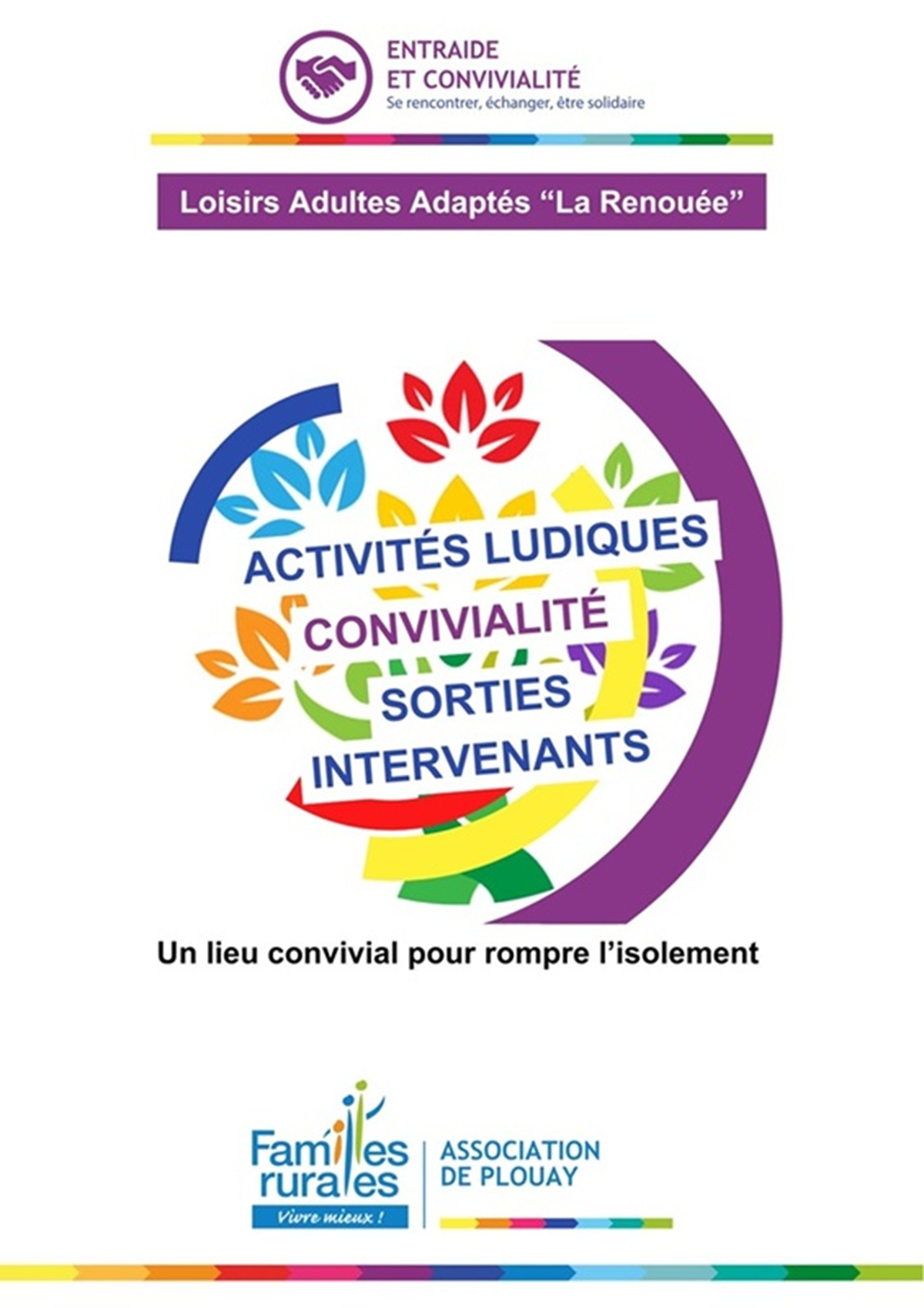 ENTRAIDE
ET CONVIVIALITÉ
Se rencontrer, échanger, être solidaire

Loisirs Adultes Adaptés “La Renouée”

ACTIVITÉS LUDIQUES
CONVIVIALITÉ
SORTIES
INTERVENANTS

Un lieu convivial pour rompre l’isolement

Familles rurales
Vivre mieux !

ASSOCIATION
DE PLOUAY